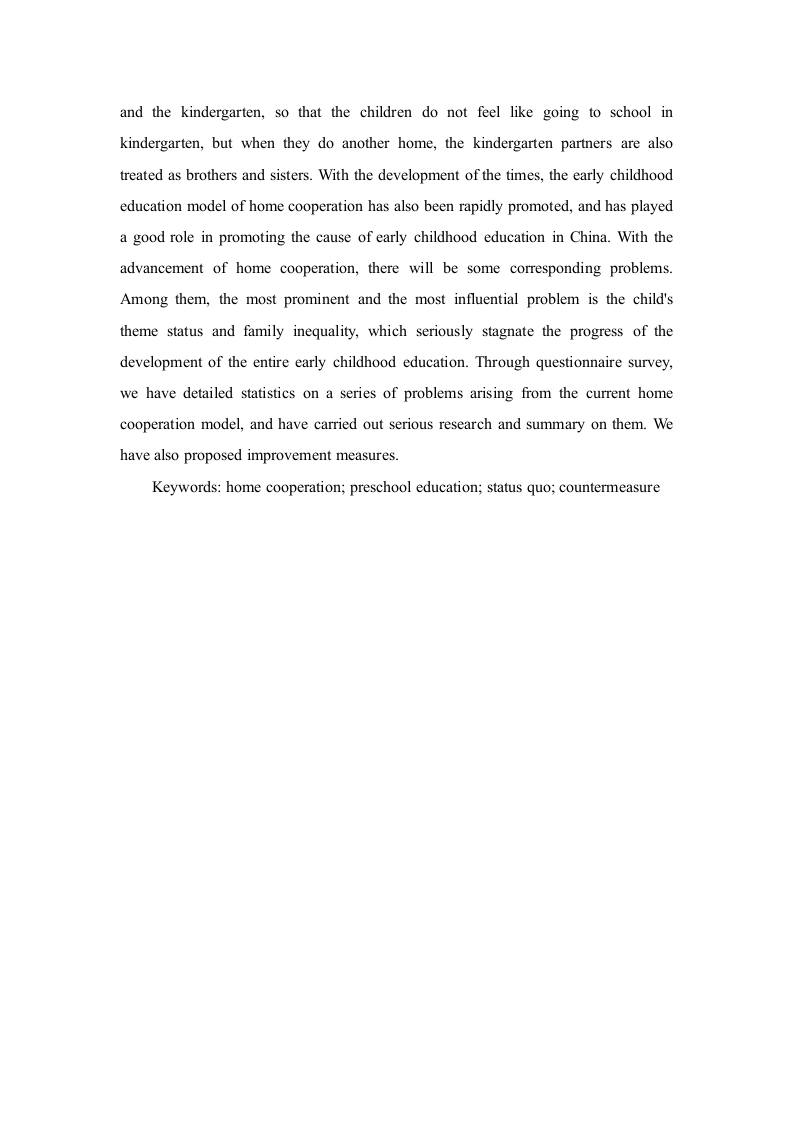 and the kindergarten, so that the children do not feel like going to school in kindergarten, but when they do another home, the kindergarten partners are also treated as brothers and sisters. With the development of the times, the early childhood education model of home cooperation has also been rapidly promoted, and has played a good role in promoting the cause of early childhood education in China. With the advancement of home cooperation, there will be some corresponding problems. Among them, the most prominent and the most influential problem is the child's theme status and family inequality, which seriously stagnate the progress of the development of the entire early childhood education. Through questionnaire survey, we have detailed statistics on a series of problems arising from the current home cooperation model, and have carried out serious research and summary on them. We have also proposed improvement measures.

Keywords: home cooperation; preschool education; status quo; countermeasure